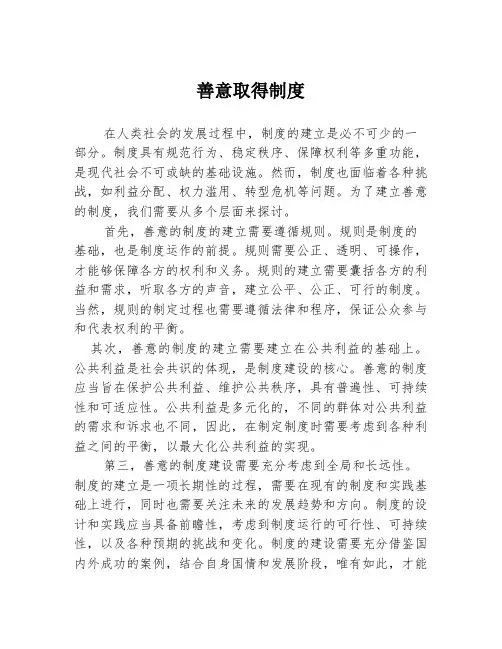 善意取得制度

在人类社会的发展过程中，制度的建立是必不可少的一部分。制度具有规范行为、稳定秩序、保障权利等多重功能，是现代社会不可或缺的基础设施。然而，制度也面临着各种挑战，如利益分配、权力滥用、转型危机等问题。为了建立善意的制度，我们需要从多个层面来探讨。

首先，善意的制度的建立需要遵循规则。规则是制度的基础，也是制度运作的前提。规则需要公正、透明、可操作，才能够保障各方的权利和义务。规则的建立需要囊括各方的利益和需求，听取各方的声音，建立公平、公正、可行的制度。当然，规则的制定过程也需要遵循法律和程序，保证公众参与和代表权利的平衡。

其次，善意的制度的建立需要建立在公共利益的基础上。公共利益是社会共识的体现，是制度建设的核心。善意的制度应当旨在保护公共利益、维护公共秩序，具有普遍性、可持续性和可适应性。公共利益是多元化的，不同的群体对公共利益的需求和诉求也不同，因此，在制定制度时需要考虑到各种利益之间的平衡，以最大化公共利益的实现。

第三，善意的制度建设需要充分考虑到全局和长远性。制度的建立是一项长期性的过程，需要在现有的制度和实践基础上进行，同时也需要关注未来的发展趋势和方向。制度的设计和实践应当具备前瞻性，考虑到制度运行的可行性、可持续性，以及各种预期的挑战和变化。制度的建设需要充分借鉴国内外成功的案例，结合自身国情和发展阶段，唯有如此，才能